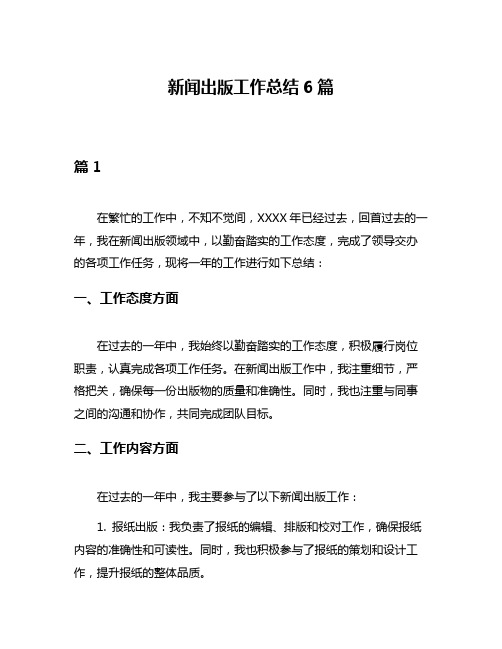 新闻出版工作总结 6 篇

篇 1

在繁忙的工作中，不知不觉间，XXXX 年已经过去，回首过去的一年，我在新闻出版领域中，以勤奋踏实的工作态度，完成了领导交办的各项工作任务，现将一年的工作进行如下总结：

一、工作态度方面

在过去的一年中，我始终以勤奋踏实的工作态度，积极履行岗位职责，认真完成各项工作任务。在新闻出版工作中，我注重细节，严格把关，确保每一份出版物的质量和准确性。同时，我也注重与同事之间的沟通和协作，共同完成团队目标。

二、工作内容方面

在过去的一年中，我主要参与了以下新闻出版工作：

1. 报纸出版：我负责了报纸的编辑、排版和校对工作，确保报纸内容的准确性和可读性。同时，我也积极参与了报纸的策划和设计工作，提升报纸的整体品质。